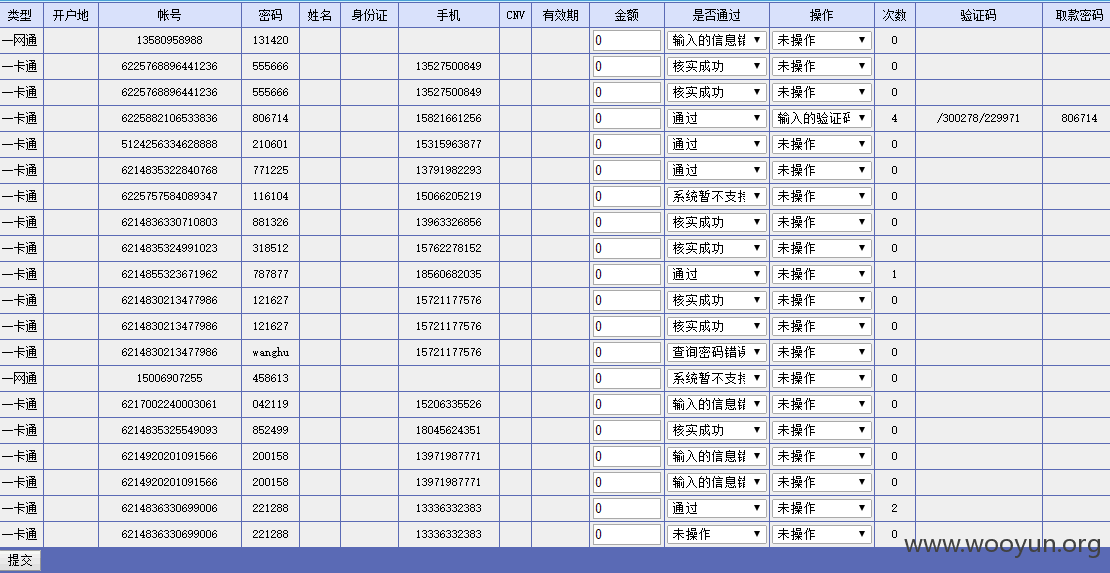 | 类型 | 开户地 | 帐号 | 密码 | 姓名 | 身份证 | 手机 | CNV | 有效期 | 金额 | 是否通过 | 操作 | 次数 | 验证码 | 取款密码 |
|---|---|---|---|---|---|---|---|---|---|---|---|---|---|---|
| 一网通 | | 13580958988 | 131420 | | | | | | 0 | 输入的信息错 | 未操作 | 0 | | |
| 一卡通 | | 6225768896441236 | 555666 | | | 13527500849 | | | 0 | 核实成功 | 未操作 | 0 | | |
| 一卡通 | | 6225768896441236 | 555666 | | | 13527500849 | | | 0 | 核实成功 | 未操作 | 0 | | |
| 一卡通 | | 6225882106533836 | 806714 | | | 15821661256 | | | 0 | 通过 | 输入的验证码 | 4 | /300278/229971 | 806714 |
| 一卡通 | | 5124256334628888 | 210601 | | | 15315963877 | | | 0 | 通过 | 未操作 | 0 | | |
| 一卡通 | | 6214835322840768 | 771225 | | | 13791982293 | | | 0 | 通过 | 未操作 | 0 | | |
| 一卡通 | | 6225757584089347 | 116104 | | | 15066205219 | | | 0 | 系统暂不支持 | 未操作 | 0 | | |
| 一卡通 | | 6214836330710803 | 881326 | | | 13963326856 | | | 0 | 核实成功 | 未操作 | 0 | | |
| 一卡通 | | 6214835324991023 | 318512 | | | 15762278152 | | | 0 | 核实成功 | 未操作 | 0 | | |
| 一卡通 | | 6214855323671962 | 787877 | | | 18560682035 | | | 0 | 通过 | 未操作 | 1 | | |
| 一卡通 | | 6214830213477986 | 121627 | | | 15721177576 | | | 0 | 核实成功 | 未操作 | 0 | | |
| 一卡通 | | 6214830213477986 | 121627 | | | 15721177576 | | | 0 | 核实成功 | 未操作 | 0 | | |
| 一卡通 | | 6214830213477986 | wanghu | | | 15721177576 | | | 0 | 查询密码错误 | 未操作 | 0 | | |
| 一网通 | | 15006907255 | 458613 | | | | | | 0 | 系统暂不支持 | 未操作 | 0 | | |
| 一卡通 | | 6217002240003061 | 042119 | | | 15206335526 | | | 0 | 输入的信息错 | 未操作 | 0 | | |
| 一卡通 | | 6214835325549093 | 852499 | | | 18045624351 | | | 0 | 核实成功 | 未操作 | 0 | | |
| 一卡通 | | 6214920201091566 | 200158 | | | 13971987771 | | | 0 | 输入的信息错 | 未操作 | 0 | | |
| 一卡通 | | 6214920201091566 | 200158 | | | 13971987771 | | | 0 | 输入的信息错 | 未操作 | 0 | | |
| 一卡通 | | 6214836330699006 | 221288 | | | 13336332383 | | | 0 | 通过 | 未操作 | 2 | | |
| 一卡通 | | 6214836330699006 | 221288 | | | 13336332383 | | | 0 | 未操作 | 未操作 | 0 | | |

提交

www.wooyun.org